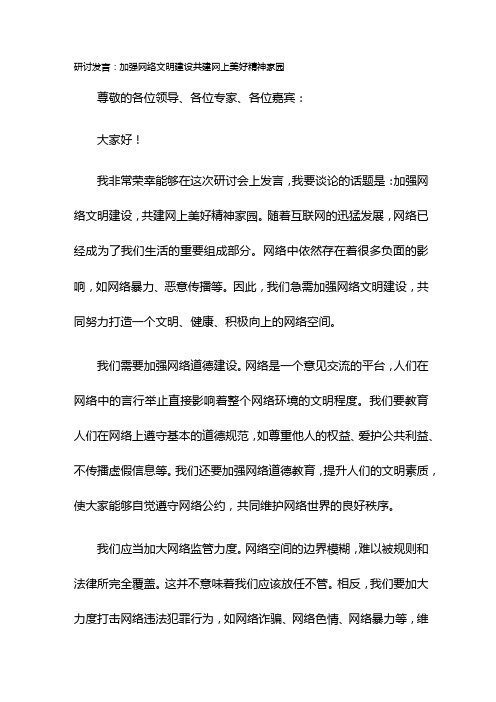 研讨发言：加强网络文明建设共建网上美好精神家园

尊敬的各位领导、各位专家、各位嘉宾：

大家好！

我非常荣幸能够在这次研讨会上发言，我要谈论的话题是：加强网络文明建设，共建网上美好精神家园。随着互联网的迅猛发展，网络已经成为了我们生活的重要组成部分。网络中依然存在着很多负面的影响，如网络暴力、恶意传播等。因此，我们急需加强网络文明建设，共同努力打造一个文明、健康、积极向上的网络空间。

我们需要加强网络道德建设。网络是一个意见交流的平台，人们在网络中的言行举止直接影响着整个网络环境的文明程度。我们要教育人们在网络上遵守基本的道德规范，如尊重他人的权益、爱护公共利益、不传播虚假信息等。我们还要加强网络道德教育，提升人们的文明素质，使大家能够自觉遵守网络公约，共同维护网络世界的良好秩序。

我们应当加大网络监管力度。网络空间的边界模糊，难以被规则和法律所完全覆盖。这并不意味着我们应该放任不管。相反，我们要加大力度打击网络违法犯罪行为，如网络诈骗、网络色情、网络暴力等，维